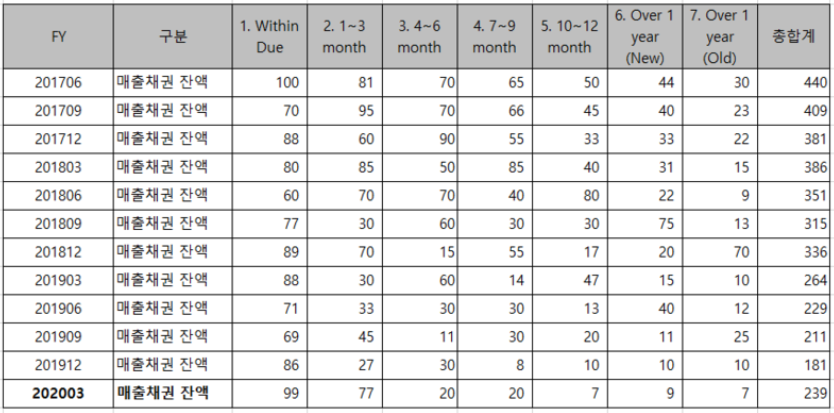 | FY | 구분 | 1. Within Due | 2. 1~3 month | 3. 4~6 month | 4. 7~9 month | 5. 10~12 month | 6. Over 1 year (New) | 7. Over 1 year (Old) | 총합계 |
|---|---|---|---|---|---|---|---|---|---|
| 201706 | 매출채권 잔액 | 100 | 81 | 70 | 65 | 50 | 44 | 30 | 440 |
| 201709 | 매출채권 잔액 | 70 | 95 | 70 | 66 | 45 | 40 | 23 | 409 |
| 201712 | 매출채권 잔액 | 88 | 60 | 90 | 55 | 33 | 33 | 22 | 381 |
| 201803 | 매출채권 잔액 | 80 | 85 | 50 | 85 | 40 | 31 | 15 | 386 |
| 201806 | 매출채권 잔액 | 60 | 70 | 70 | 40 | 80 | 22 | 9 | 351 |
| 201809 | 매출채권 잔액 | 77 | 30 | 60 | 30 | 30 | 75 | 13 | 315 |
| 201812 | 매출채권 잔액 | 89 | 70 | 15 | 55 | 17 | 20 | 70 | 336 |
| 201903 | 매출채권 잔액 | 88 | 30 | 60 | 14 | 47 | 15 | 10 | 264 |
| 201906 | 매출채권 잔액 | 71 | 33 | 30 | 30 | 13 | 40 | 12 | 229 |
| 201909 | 매출채권 잔액 | 69 | 45 | 11 | 30 | 20 | 11 | 25 | 211 |
| 201912 | 매출채권 잔액 | 86 | 27 | 30 | 8 | 10 | 10 | 10 | 181 |
| 202003 | 매출채권 잔액 | 99 | 77 | 20 | 20 | 7 | 9 | 7 | 239 |